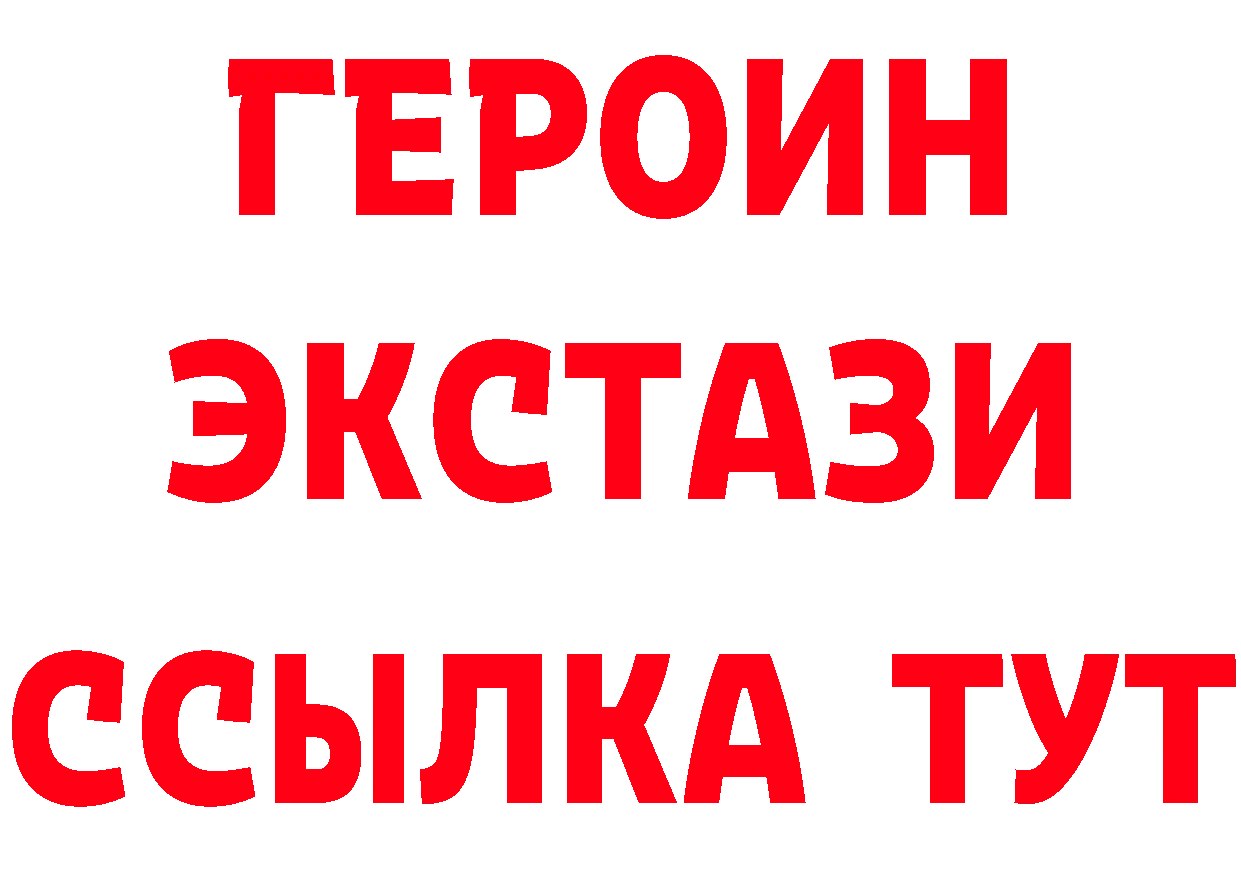 ГЕРОИН ЭКСТАЗИ ССЫЛКА ТУТ